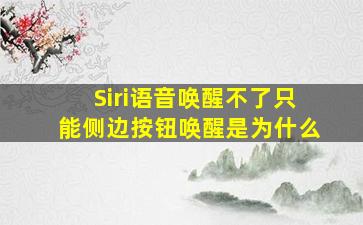 Siri语音唤醒不了只能侧边按钮唤醒是为什么